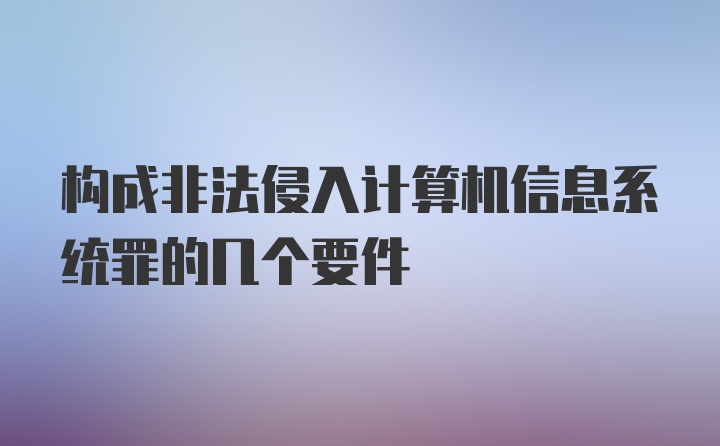 构成非法侵入计算机信息系统罪的几个要件